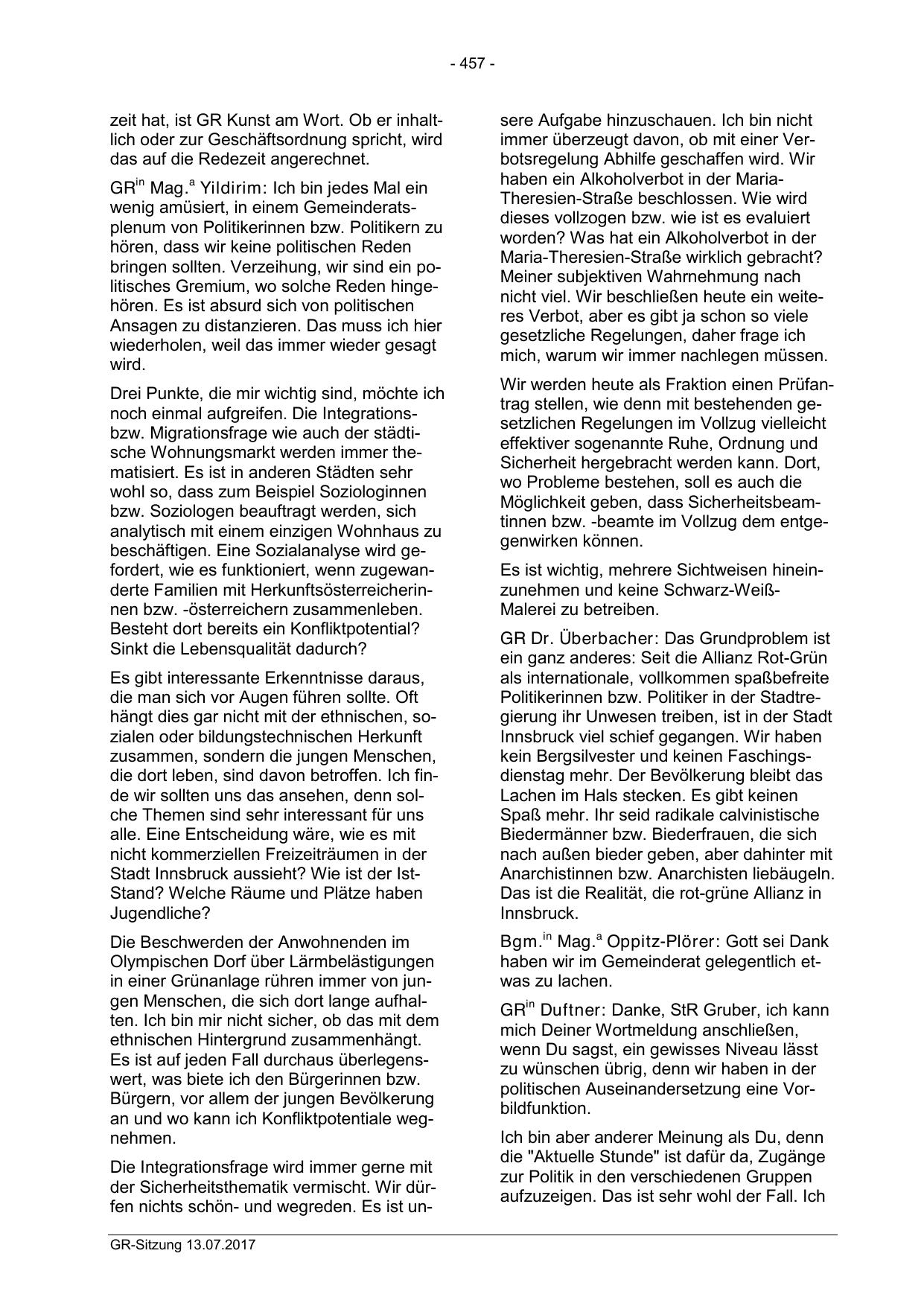 - 457 -

zeit hat, ist GR Kunst am Wort. Ob er inhaltlich oder zur Geschäftsordnung spricht, wird das auf die Redezeit angerechnet.

GR$^{in}$ Mag.$^{a}$ Yildirim: Ich bin jedes Mal ein wenig amüsiert, in einem Gemeinderatsplenum von Politikerinnen bzw. Politikern zu hören, dass wir keine politischen Reden bringen sollten. Verzeihung, wir sind ein politisches Gremium, wo solche Reden hingehören. Es ist absurd sich von politischen Ansagen zu distanzieren. Das muss ich hier wiederholen, weil das immer wieder gesagt wird.

Drei Punkte, die mir wichtig sind, möchte ich noch einmal aufgreifen. Die Integrations- bzw. Migrationsfrage wie auch der städtische Wohnungsmarkt werden immer thematisiert. Es ist in anderen Städten sehr wohl so, dass zum Beispiel Soziologinnen bzw. Soziologen beauftragt werden, sich analytisch mit einem einzigen Wohnhaus zu beschäftigen. Eine Sozialanalyse wird gefordert, wie es funktioniert, wenn zugewanderte Familien mit Herkunftsösterreicherinnen bzw. -österreichern zusammenleben. Besteht dort bereits ein Konfliktpotential? Sinkt die Lebensqualität dadurch?

Es gibt interessante Erkenntnisse daraus, die man sich vor Augen führen sollte. Oft hängt dies gar nicht mit der ethnischen, sozialen oder bildungstechnischen Herkunft zusammen, sondern die jungen Menschen, die dort leben, sind davon betroffen. Ich finde wir sollten uns das ansehen, denn solche Themen sind sehr interessant für uns alle. Eine Entscheidung wäre, wie es mit nicht kommerziellen Freizeiträumen in der Stadt Innsbruck aussieht? Wie ist der Ist-Stand? Welche Räume und Plätze haben Jugendliche?

Die Beschwerden der Anwohnenden im Olympischen Dorf über Lärmbelästigungen in einer Grünanlage rühren immer von jungen Menschen, die sich dort lange aufhalten. Ich bin mir nicht sicher, ob das mit dem ethnischen Hintergrund zusammenhängt. Es ist auf jeden Fall durchaus überlegenswert, was biete ich den Bürgerinnen bzw. Bürgern, vor allem der jungen Bevölkerung an und wo kann ich Konfliktpotentiale wegnehmen.

Die Integrationsfrage wird immer gerne mit der Sicherheitsthematik vermischt. Wir dürfen nichts schön- und wegreden. Es ist unsere Aufgabe hinzuschauen. Ich bin nicht immer überzeugt davon, ob mit einer Verbotsregelung Abhilfe geschaffen wird. Wir haben ein Alkoholverbot in der Maria-Theresien-Straße beschlossen. Wie wird dieses vollzogen bzw. wie ist es evaluiert worden? Was hat ein Alkoholverbot in der Maria-Theresien-Straße wirklich gebracht? Meiner subjektiven Wahrnehmung nach nicht viel. Wir beschließen heute ein weiteres Verbot, aber es gibt ja schon so viele gesetzliche Regelungen, daher frage ich mich, warum wir immer nachlegen müssen.

Wir werden heute als Fraktion einen Prüfantrag stellen, wie denn mit bestehenden gesetzlichen Regelungen im Vollzug vielleicht effektiver sogenannte Ruhe, Ordnung und Sicherheit hergebracht werden kann. Dort, wo Probleme bestehen, soll es auch die Möglichkeit geben, dass Sicherheitsbeamtinnen bzw. -beamte im Vollzug dem entgegenwirken können.

Es ist wichtig, mehrere Sichtweisen hineinzunehmen und keine Schwarz-Weiß-Malerei zu betreiben.

GR Dr. Überbacher: Das Grundproblem ist ein ganz anderes: Seit die Allianz Rot-Grün als internationale, vollkommen spaßbefreite Politikerinnen bzw. Politiker in der Stadtregierung ihr Unwesen treiben, ist in der Stadt Innsbruck viel schief gegangen. Wir haben kein Bergsilvester und keinen Faschingsdienstag mehr. Der Bevölkerung bleibt das Lachen im Hals stecken. Es gibt keinen Spaß mehr. Ihr seid radikale calvinistische Biedermänner bzw. Biederfrauen, die sich nach außen bieder geben, aber dahinter mit Anarchistinnen bzw. Anarchisten liebäugeln. Das ist die Realität, die rot-grüne Allianz in Innsbruck.

Bgm.$^{in}$ Mag.$^{a}$ Oppitz-Plörer: Gott sei Dank haben wir im Gemeinderat gelegentlich etwas zu lachen.

GR$^{in}$ Duftner: Danke, StR Gruber, ich kann mich Deiner Wortmeldung anschließen, wenn Du sagst, ein gewisses Niveau lässt zu wünschen übrig, denn wir haben in der politischen Auseinandersetzung eine Vorbildfunktion.

Ich bin aber anderer Meinung als Du, denn die "Aktuelle Stunde" ist dafür da, Zugänge zur Politik in den verschiedenen Gruppen aufzuzeigen. Das ist sehr wohl der Fall. Ich

GR-Sitzung 13.07.2017